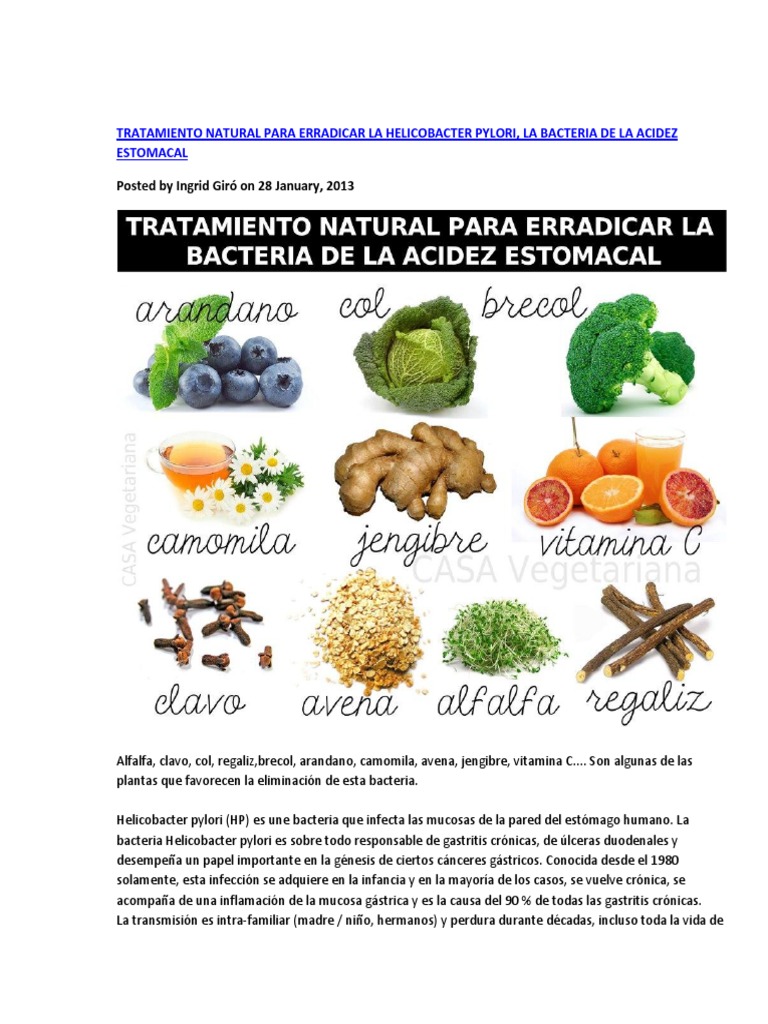 TRATAMIENTO NATURAL PARA ERRADICAR LA HELICOBACTER PYLORI, LA BACTERIA DE LA ACIDEZ ESTOMACAL

Posted by Ingrid Giró on 28 January, 2013

TRATAMIENTO NATURAL PARA ERRADICAR LA BACTERIA DE LA ACIDEZ ESTOMACAL

arandano

col

brecol

CASA Vegetariana

camomila

jengibre

vitamina C

CASA Vegetariana

clavo

avena

alfalfa

regaliz

Alfalfa, clavo, col, regaliz,brecol, arandano, camomila, avena, jengibre, vitamina C.... Son algunas de las plantas que favorecen la eliminación de esta bacteria.

Helicobacter pylori (HP) es une bacteria que infecta las mucosas de la pared del estómago humano. La bacteria Helicobacter pylori es sobre todo responsable de gastritis crónicas, de úlceras duodenales y desempeña un papel importante en la génesis de ciertos cánceres gástricos. Conocida desde el 1980 solamente, esta infección se adquiere en la infancia y en la mayoría de los casos, se vuelve crónica, se acompaña de una inflamación de la mucosa gástrica y es la causa del 90 % de todas las gastritis crónicas.
La transmisión es intra-familiar (madre / niño, hermanos) y perdura durante décadas, incluso toda la vida de